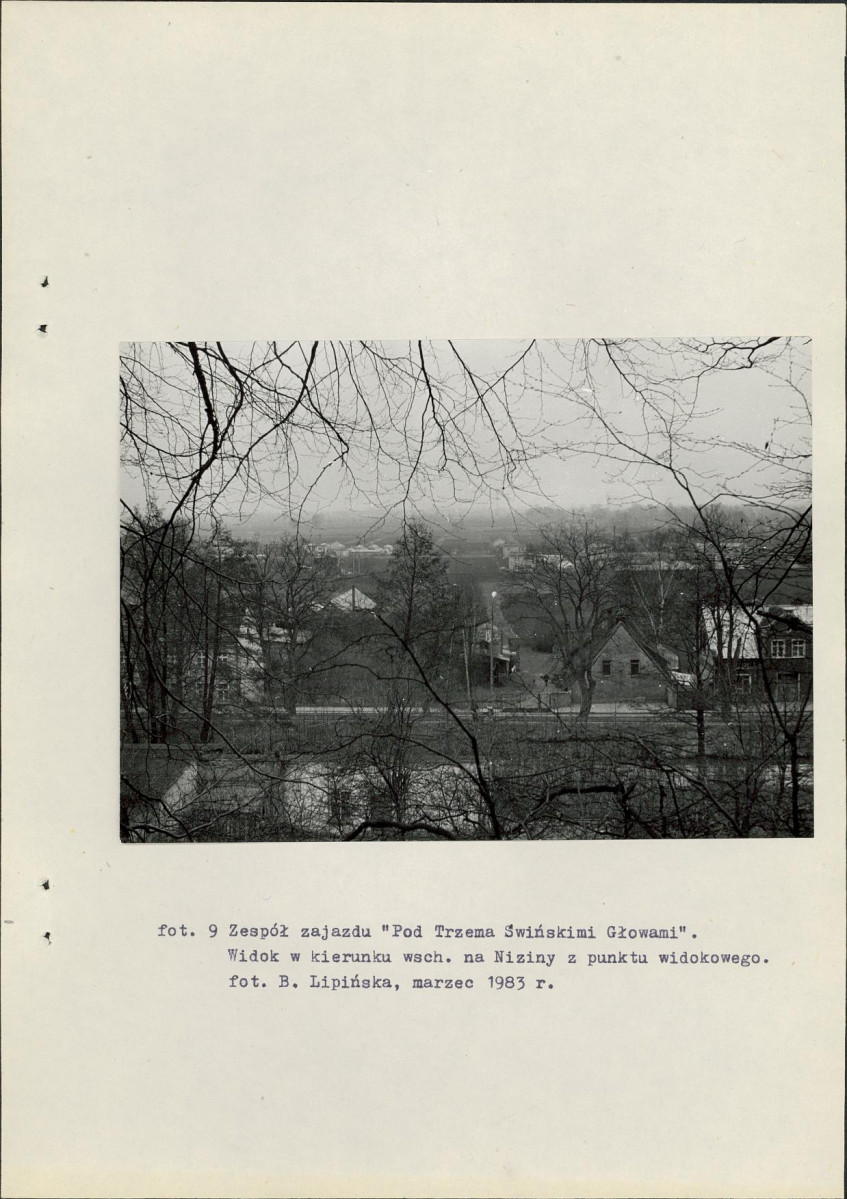 fot. 9 Zespół zajazdu "Pod Trzema Świńskimi Głowami".
Widok w kierunku wsch. na Niziny z punktu widokowego.
fot. B. Lipińska, marzec 1983 r.